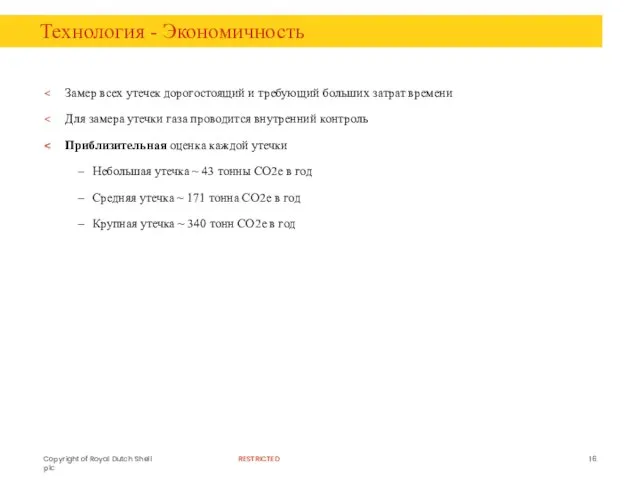 Технология - Экономичность

< Замер всех утечек дорогостоящий и требующий больших затрат времени

< Для замера утечки газа проводится внутренний контроль

< **Приблизительная** оценка каждой утечки

– Небольшая утечка ~ 43 тонны CO2e в год

– Средняя утечка ~ 171 тонна CO2e в год

– Крупная утечка ~ 340 тонн CO2e в год

Copyright of Royal Dutch Shell plc

RESTRICTED

16